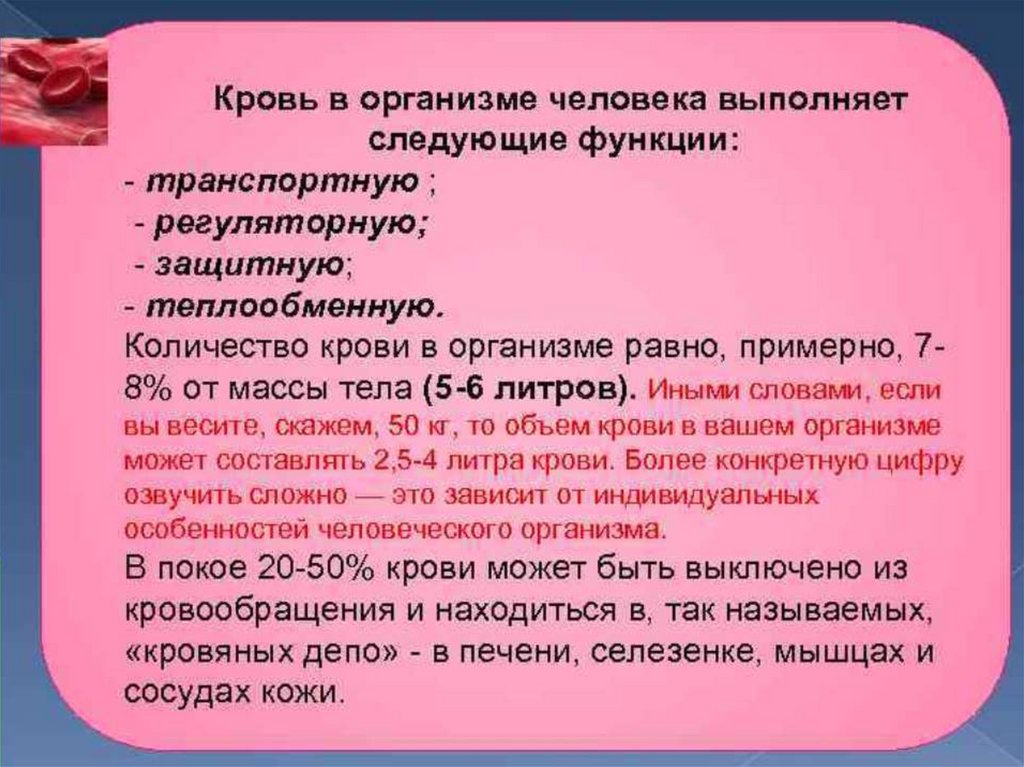 Кровь в организме человека выполняет следующие функции:

- транспортную ;
- регуляторную;
- защитную;
- теплообменную.

Количество крови в организме равно, примерно, 7-8% от массы тела (5-6 литров). Иными словами, если вы весите, скажем, 50 кг, то объем крови в вашем организме может составлять 2,5-4 литра крови. Более конкретную цифру озвучить сложно — это зависит от индивидуальных особенностей человеческого организма.

В покое 20-50% крови может быть выключено из кровообращения и находиться в, так называемых, «кровяных депо» - в печени, селезенке, мышцах и сосудах кожи.